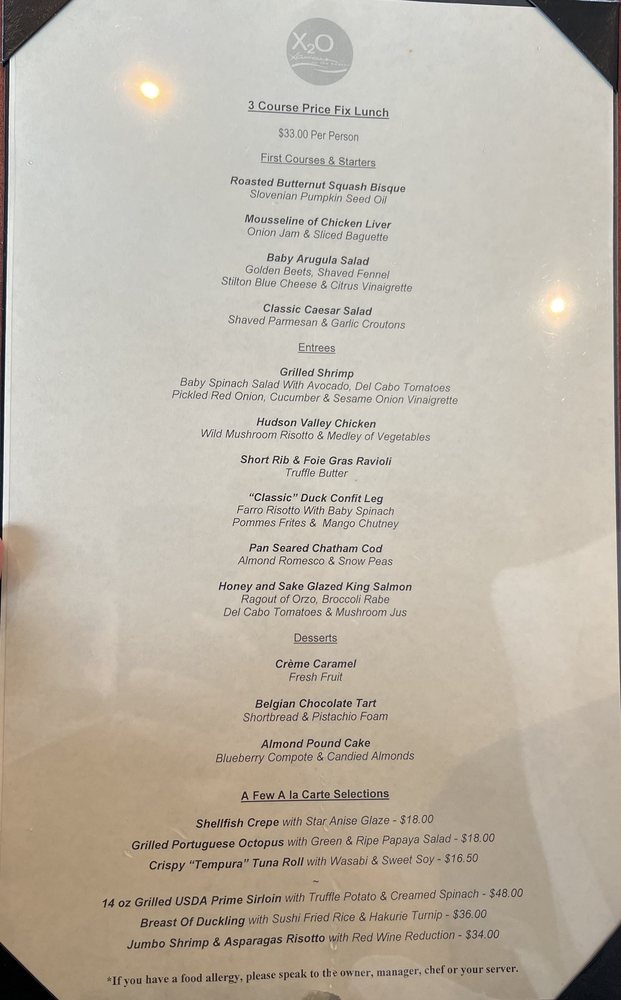 X₂O

3 Course Price Fix Lunch

$33.00 Per Person

First Courses & Starters

Roasted Butternut Squash Bisque
Slovenian Pumpkin Seed Oil

Mousseline of Chicken Liver
Onion Jam & Sliced Baguette

Baby Arugula Salad
Golden Beets, Shaved Fennel
Stilton Blue Cheese & Citrus Vinaigrette

Classic Caesar Salad
Shaved Parmesan & Garlic Croutons

Entrees

Grilled Shrimp
Baby Spinach Salad With Avocado, Del Cabo Tomatoes
Pickled Red Onion, Cucumber & Sesame Onion Vinaigrette

Hudson Valley Chicken
Wild Mushroom Risotto & Medley of Vegetables

Short Rib & Foie Gras Ravioli
Truffle Butter

"Classic" Duck Confit Leg
Farro Risotto With Baby Spinach
Pommes Frites & Mango Chutney

Pan Seared Chatham Cod
Almond Romesco & Snow Peas

Honey and Sake Glazed King Salmon
Ragout of Orzo, Broccoli Rabe
Del Cabo Tomatoes & Mushroom Jus

Desserts

Crème Caramel
Fresh Fruit

Belgian Chocolate Tart
Shortbread & Pistachio Foam

Almond Pound Cake
Blueberry Compote & Candied Almonds

A Few A la Carte Selections

Shellfish Crepe with Star Anise Glaze - $18.00
Grilled Portuguese Octopus with Green & Ripe Papaya Salad - $18.00
Crispy "Tempura" Tuna Roll with Wasabi & Sweet Soy - $16.50
~
14 oz Grilled USDA Prime Sirloin with Truffle Potato & Creamed Spinach - $48.00
Breast Of Duckling with Sushi Fried Rice & Hakurie Turnip - $36.00
Jumbo Shrimp & Asparagas Risotto with Red Wine Reduction - $34.00

*If you have a food allergy, please speak to the owner, manager, chef or your server.